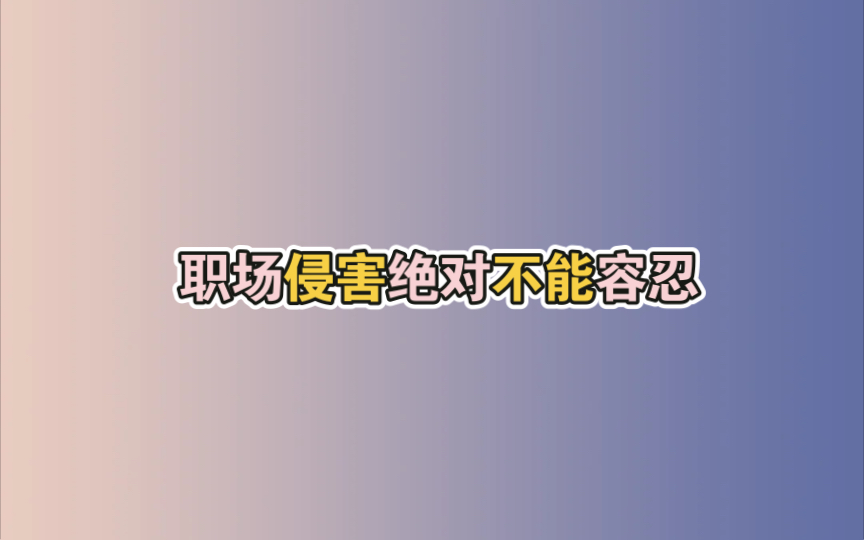 职场侵害绝对不能容忍